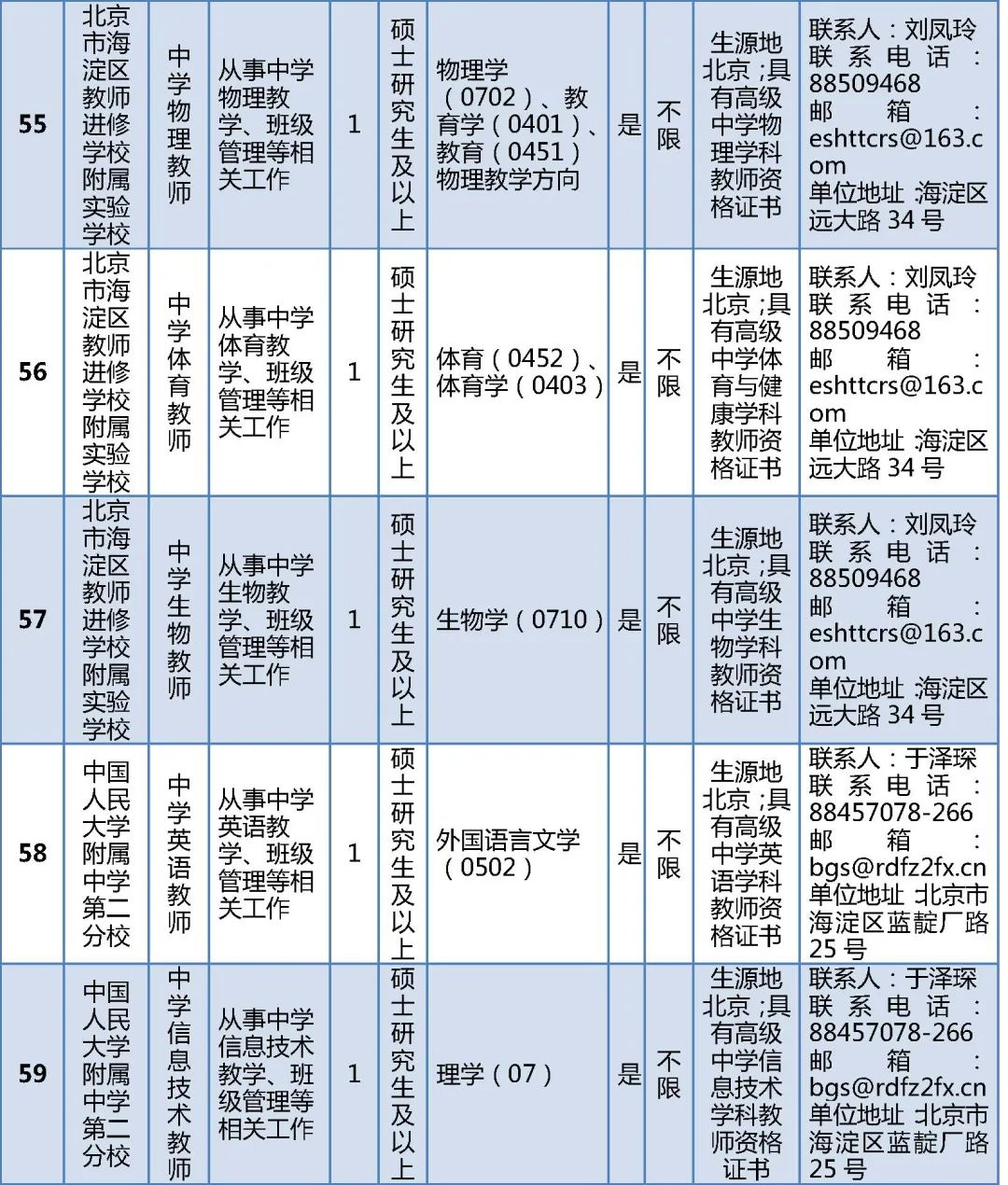 | 55 | 北京市海淀区教师进修学校附属实验学校 | 中学物理教师 | 从事中学物理教学、班级管理等相关工作 | 1 | 硕士研究生及以上 | 物理学（0702）、教育学（0401）、教育（0451）物理教学方向 | 是 | 不限 | 生源地北京；具有高级中学物理学科教师资格证书 | 联系人：刘凤玲 联系电话：88509468 邮箱：eshttcrs@163.com 单位地址 海淀区远大路 34 号 |
|---|---|---|---|---|---|---|---|---|---|---|
| 56 | 北京市海淀区教师进修学校附属实验学校 | 中学体育教师 | 从事中学体育教学、班级管理等相关工作 | 1 | 硕士研究生及以上 | 体育（0452）、体育学（0403） | 是 | 不限 | 生源地北京；具有高级中学体育与健康学科教师资格证书 | 联系人：刘凤玲 联系电话：88509468 邮箱：eshttcrs@163.com 单位地址 海淀区远大路 34 号 |
| 57 | 北京市海淀区教师进修学校附属实验学校 | 中学生物教师 | 从事中学生物教学、班级管理等相关工作 | 1 | 硕士研究生及以上 | 生物学（0710） | 是 | 不限 | 生源地北京；具有高级中学生物学科教师资格证书 | 联系人：刘凤玲 联系电话：88509468 邮箱：eshttcrs@163.com 单位地址 海淀区远大路 34 号 |
| 58 | 中国人民大学附属中学第二分校 | 中学英语教师 | 从事中学英语教学、班级管理等相关工作 | 1 | 硕士研究生及以上 | 外国语言文学（0502） | 是 | 不限 | 生源地北京；具有高级中学英语学科教师资格证书 | 联系人：于泽琛 联系电话：88457078-266 邮箱：bgs@rdfz2fx.cn 单位地址 北京市海淀区蓝靛厂路 25 号 |
| 59 | 中国人民大学附属中学第二分校 | 中学信息技术教师 | 从事中学信息技术教学、班级管理等相关工作 | 1 | 硕士研究生及以上 | 理学（07） | 是 | 不限 | 生源地北京；具有高级中学信息技术学科教师资格证书 | 联系人：于泽琛 联系电话：88457078-266 邮箱：bgs@rdfz2fx.cn 单位地址 北京市海淀区蓝靛厂路 25 号 |